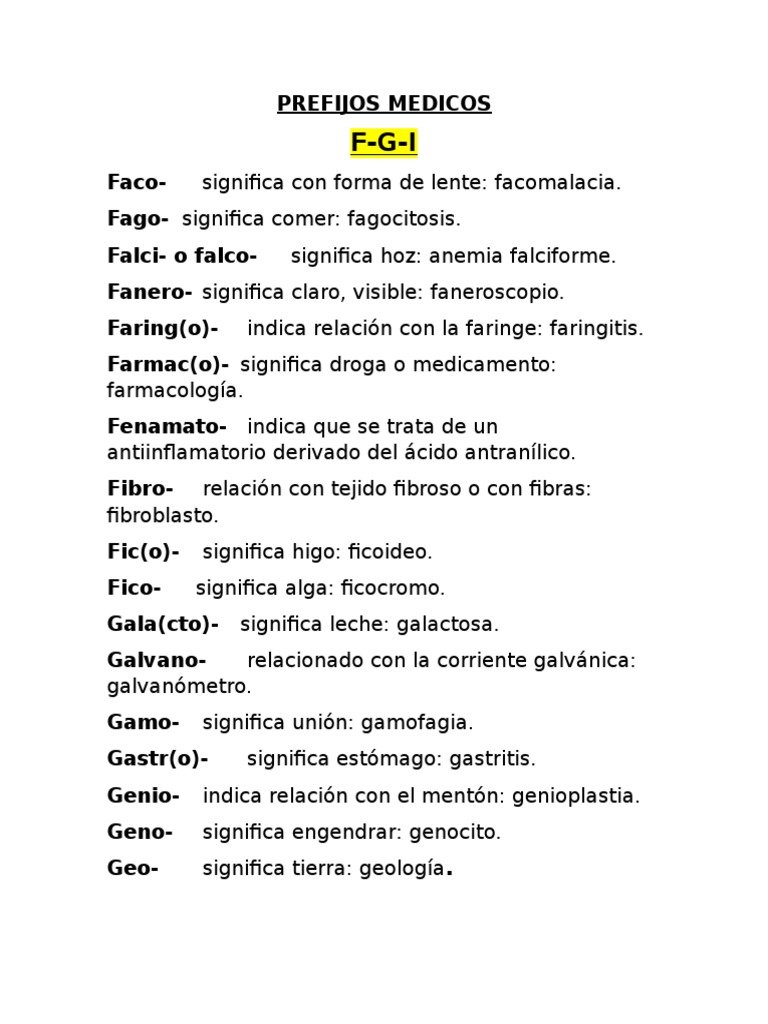 PREFIJOS MEDICOS

F-G-I

Faco- significa con forma de lente: facomalacia.

Fago- significa comer: fagocitosis.

Falci- o falco- significa hoz: anemia falciforme.

Fanero- significa claro, visible: faneroscopio.

Faring(o)- indica relación con la faringe: faringitis.

Farmac(o)- significa droga o medicamento: farmacología.

Fenamato- indica que se trata de un antiinflamatorio derivado del ácido antranílico.

Fibro- relación con tejido fibroso o con fibras: fibroblasto.

Fic(o)- significa higo: ficoideo.

Fico- significa alga: ficocromo.

Gala(cto)- significa leche: galactosa.

Galvano- relacionado con la corriente galvánica: galvanómetro.

Gamo- significa unión: gamofagia.

Gastr(o)- significa estómago: gastritis.

Genio- indica relación con el mentón: genioplastia.

Geno- significa engendrar: genocito.

Geo- significa tierra: geología.